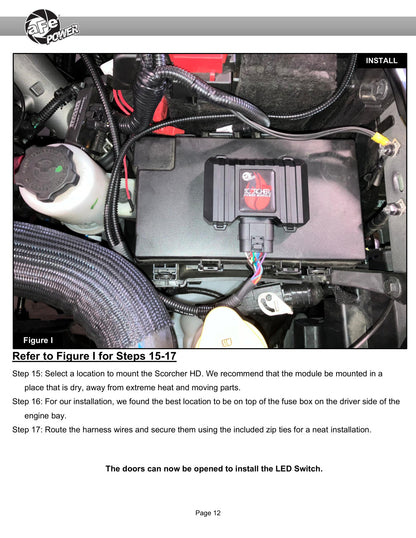 aFe POWER

INSTALL

SCORCHER

Figure I

Refer to Figure I for Steps 15-17

Step 15: Select a location to mount the Scorcher HD. We recommend that the module be mounted in a place that is dry, away from extreme heat and moving parts.

Step 16: For our installation, we found the best location to be on top of the fuse box on the driver side of the engine bay.

Step 17: Route the harness wires and secure them using the included zip ties for a neat installation.

The doors can now be opened to install the LED Switch.

Page 12